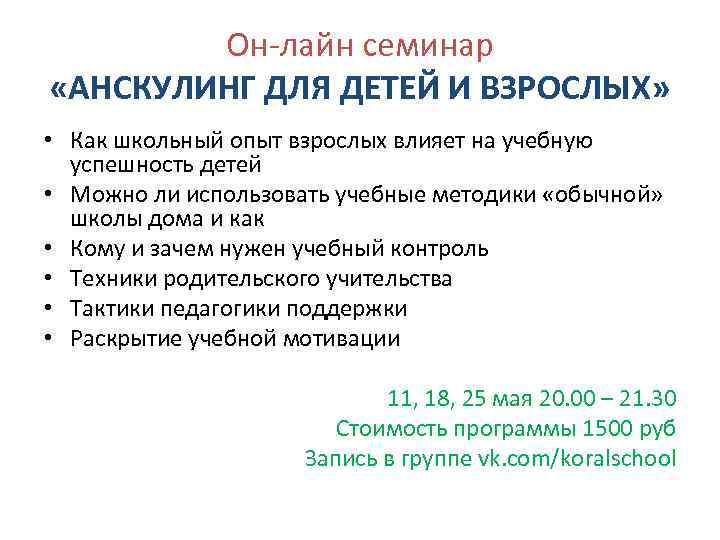 Он-лайн семинар
«АНСКУЛИНГ ДЛЯ ДЕТЕЙ И ВЗРОСЛЫХ»

• Как школьный опыт взрослых влияет на учебную успешность детей
• Можно ли использовать учебные методики «обычной» школы дома и как
• Кому и зачем нужен учебный контроль
• Техники родительского учительства
• Тактики педагогики поддержки
• Раскрытие учебной мотивации

11, 18, 25 мая 20.00 – 21.30
Стоимость программы 1500 руб
Запись в группе vk.com/koralschool